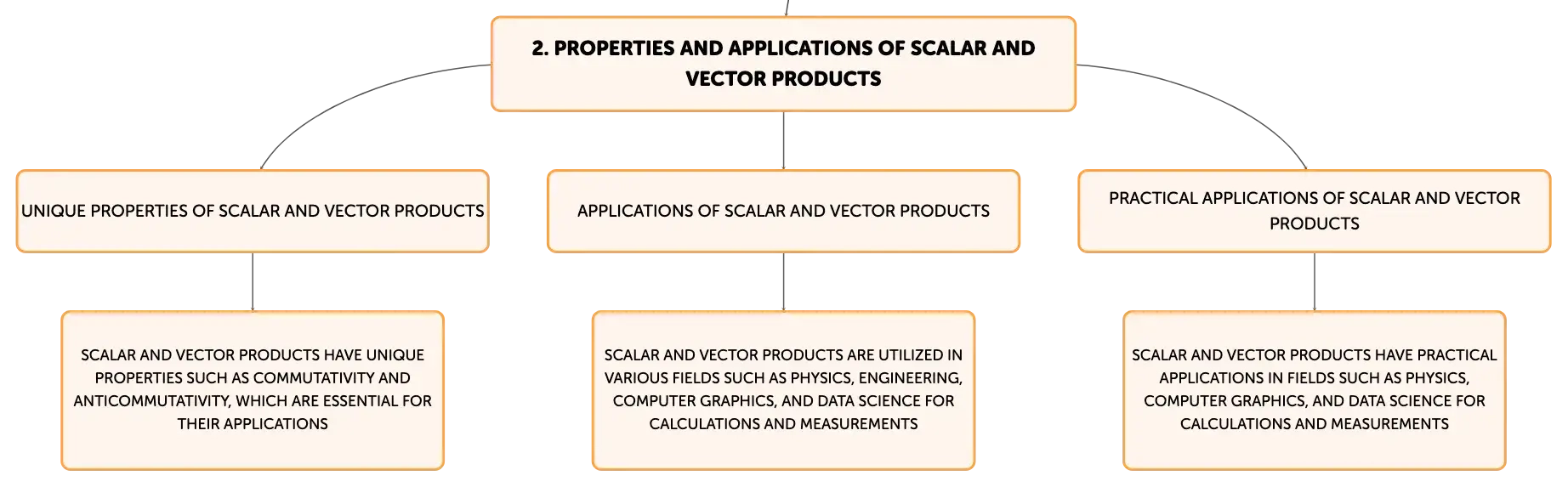 2. PROPERTIES AND APPLICATIONS OF SCALAR AND VECTOR PRODUCTS

UNIQUE PROPERTIES OF SCALAR AND VECTOR PRODUCTS

APPLICATIONS OF SCALAR AND VECTOR PRODUCTS

PRACTICAL APPLICATIONS OF SCALAR AND VECTOR PRODUCTS

SCALAR AND VECTOR PRODUCTS HAVE UNIQUE PROPERTIES SUCH AS COMMUTATIVITY AND ANTICOMMUTATIVITY, WHICH ARE ESSENTIAL FOR THEIR APPLICATIONS

SCALAR AND VECTOR PRODUCTS ARE UTILIZED IN VARIOUS FIELDS SUCH AS PHYSICS, ENGINEERING, COMPUTER GRAPHICS, AND DATA SCIENCE FOR CALCULATIONS AND MEASUREMENTS

SCALAR AND VECTOR PRODUCTS HAVE PRACTICAL APPLICATIONS IN FIELDS SUCH AS PHYSICS, COMPUTER GRAPHICS, AND DATA SCIENCE FOR CALCULATIONS AND MEASUREMENTS